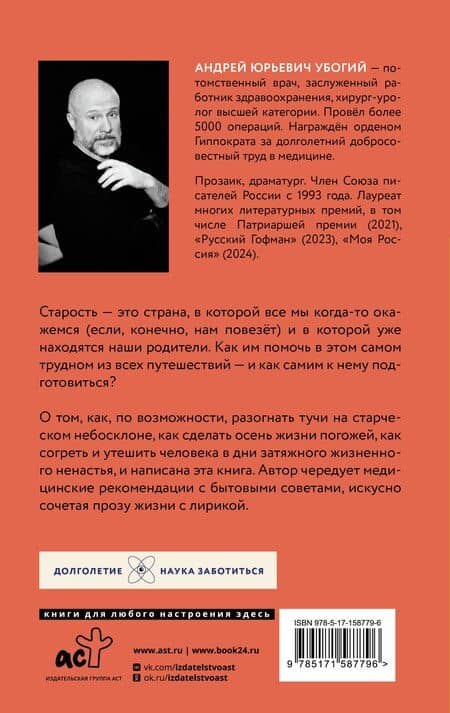 АНДРЕЙ ЮРЬЕВИЧ УБОГИЙ — потомственный врач, заслуженный работник здравоохранения, хирург-уролог высшей категории. Провёл более 5000 операций. Награждён орденом Гиппократа за долголетний добросовестный труд в медицине.

Прозаик, драматург. Член Союза писателей России с 1993 года. Лауреат многих литературных премий, в том числе Патриаршей премии (2021), «Русский Гофман» (2023), «Моя Россия» (2024).

Старость — это страна, в которой все мы когда-то окажемся (если, конечно, нам повезёт) и в которой уже находятся наши родители. Как им помочь в этом самом трудном из всех путешествий — и как самим к нему подготовиться?

О том, как, по возможности, разогнать тучи на старческом небосклоне, как сделать осень жизни погожей, как согреть и утешить человека в дни затяжного жизненного ненастья, и написана эта книга. Автор чередует медицинские рекомендации с бытовыми советами, искусно сочетая прозу жизни с лирикой.

ДОЛГОЛЕТИЕ НАУКА ЗАБОТИТЬСЯ

книги для любого настроения здесь

аст
ИЗДАТЕЛЬСКАЯ ГРУППА АСТ

www.ast.ru | www.book24.ru
vk.com/izdatelstvoast
ok.ru/izdatelstvoast

ISBN 978-5-17-158779-6

9 785171 587796 >